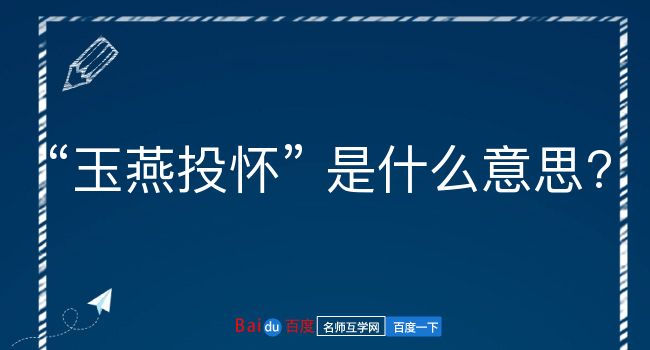 “玉燕投怀”是什么意思？

Baidu 百度 名师互学网 百度一下